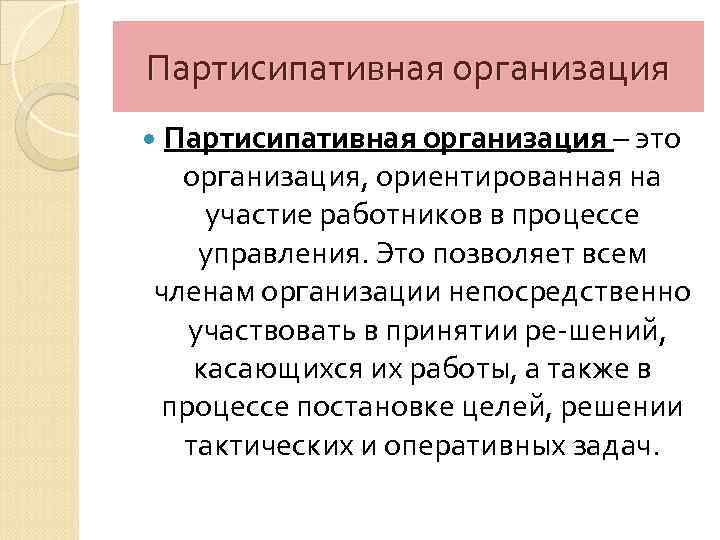 Партисипативная организация

Партисипативная организация – это организация, ориентированная на участие работников в процессе управления. Это позволяет всем членам организации непосредственно участвовать в принятии ре-шений, касающихся их работы, а также в процессе постановке целей, решении тактических и оперативных задач.